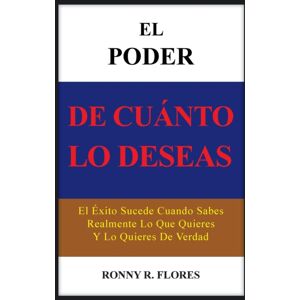 EL
PODER

DE CUÁNTO
LO DESEAS

El Éxito Sucede Cuando Sabes
Realmente Lo Que Quieres
Y Lo Quieres De Verdad

RONNY R. FLORES